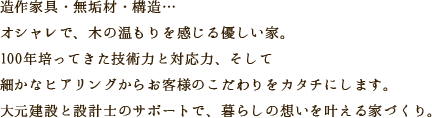 造作家具・無垢材・構造…

オシャレで、木の温もりを感じる優しい家。

100年培ってきた技術力と対応力、そして

細かなヒアリングからお客様のこだわりをカタチにします。

大元建設と設計士のサポートで、暮らしの想いを叶える家づくり。